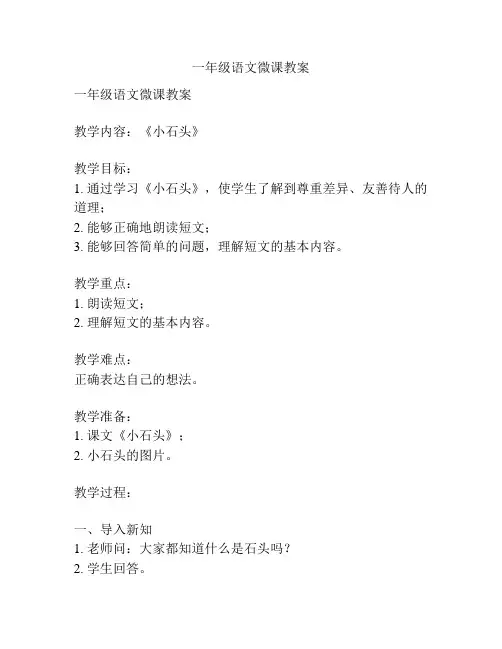 一年级语文微课教案

一年级语文微课教案

教学内容：《小石头》

教学目标：
1. 通过学习《小石头》，使学生了解到尊重差异、友善待人的道理；
2. 能够正确地朗读短文；
3. 能够回答简单的问题，理解短文的基本内容。

教学重点：
1. 朗读短文；
2. 理解短文的基本内容。

教学难点：
正确表达自己的想法。

教学准备：
1. 课文《小石头》；
2. 小石头的图片。

教学过程：

一、导入新知
1. 老师问：大家都知道什么是石头吗？
2. 学生回答。